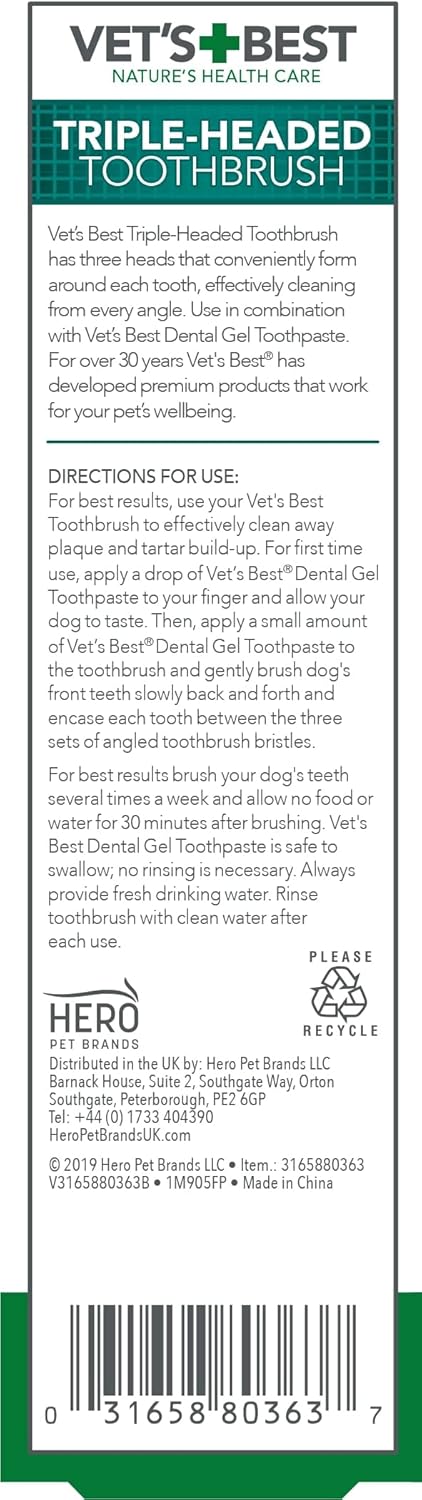 VET'S BEST
NATURE'S HEALTH CARE

TRIPLE-HEADED TOOTHBRUSH

Vet's Best Triple-Headed Toothbrush has three heads that conveniently form around each tooth, effectively cleaning from every angle. Use in combination with Vet's Best Dental Gel Toothpaste. For over 30 years Vet's Best® has developed premium products that work for your pet's wellbeing.

DIRECTIONS FOR USE:
For best results, use your Vet's Best Toothbrush to effectively clean away plaque and tartar build-up. For first time use, apply a drop of Vet's Best® Dental Gel Toothpaste to your finger and allow your dog to taste. Then, apply a small amount of Vet's Best® Dental Gel Toothpaste to the toothbrush and gently brush dog's front teeth slowly back and forth and encase each tooth between the three sets of angled toothbrush bristles.

For best results brush your dog's teeth several times a week and allow no food or water for 30 minutes after brushing. Vet's Best Dental Gel Toothpaste is safe to swallow; no rinsing is necessary. Always provide fresh drinking water. Rinse toothbrush with clean water after each use.

HERO
PET BRANDS

PLEASE
RECYCLE

Distributed in the UK by: Hero Pet Brands LLC
Barnack House, Suite 2, Southgate Way, Orton Southgate, Peterborough, PE2 6GP
Tel: +44 (0) 1733 404390
HeroPetBrandsUK.com

© 2019 Hero Pet Brands LLC • Item.: 3165880363
V3165880363B • 1M905FP • Made in China

0 31658 80363 7